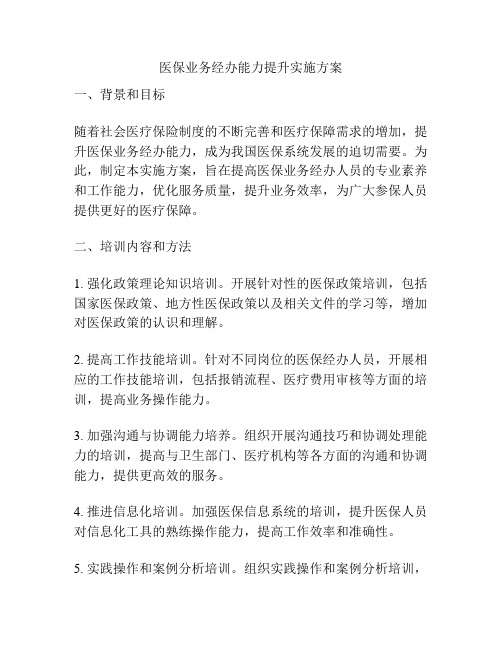 医保业务经办能力提升实施方案

一、背景和目标

随着社会医疗保险制度的不断完善和医疗保障需求的增加，提升医保业务经办能力，成为我国医保系统发展的迫切需要。为此，制定本实施方案，旨在提高医保业务经办人员的专业素养和工作能力，优化服务质量，提升业务效率，为广大参保人员提供更好的医疗保障。

二、培训内容和方法

1. 强化政策理论知识培训。开展针对性的医保政策培训，包括国家医保政策、地方性医保政策以及相关文件的学习等，增加对医保政策的认识和理解。

2. 提高工作技能培训。针对不同岗位的医保经办人员，开展相应的工作技能培训，包括报销流程、医疗费用审核等方面的培训，提高业务操作能力。

3. 加强沟通与协调能力培养。组织开展沟通技巧和协调处理能力的培训，提高与卫生部门、医疗机构等各方面的沟通和协调能力，提供更高效的服务。

4. 推进信息化培训。加强医保信息系统的培训，提升医保人员对信息化工具的熟练操作能力，提高工作效率和准确性。

5. 实践操作和案例分析培训。组织实践操作和案例分析培训，